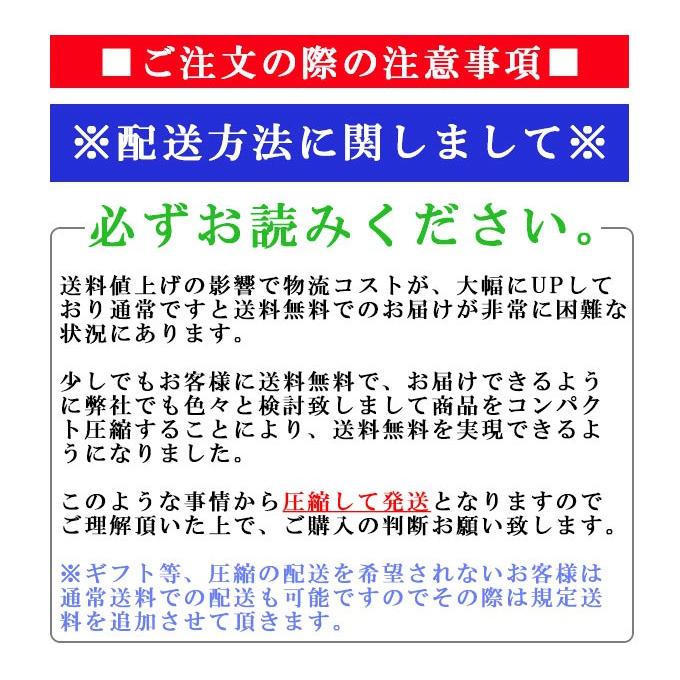 ■ご注文の際の注意事項■

※配送方法に関しまして※

必ずお読みください。

送料値上げの影響で物流コストが、大幅にUPしており通常ですと送料無料でのお届けが非常に困難な状況にあります。

少しでもお客様に送料無料で、お届けできるように弊社でも色々と検討致しまして商品をコンパクト圧縮することにより、送料無料を実現できるようになりました。

このような事情から圧縮して発送となりますのでご理解頂いた上で、ご購入の判断お願い致します。

※ギフト等、圧縮の配送を希望されないお客様は通常送料での配送も可能ですのでその際は規定送料を追加させて頂きます。